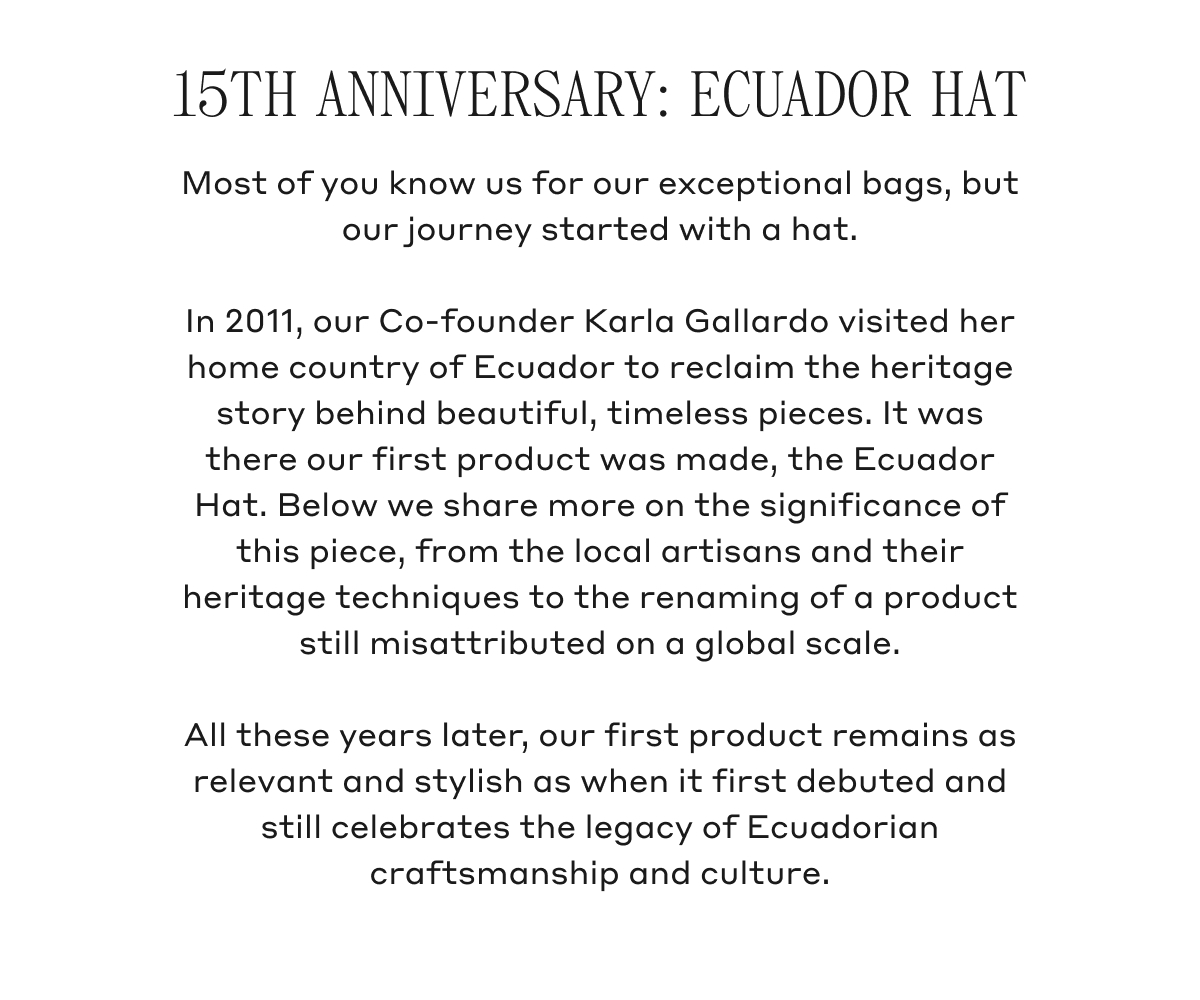 15TH ANNIVERSARY: ECUADOR HAT

Most of you know us for our exceptional bags, but our journey started with a hat.

In 2011, our Co-founder Karla Gallardo visited her home country of Ecuador to reclaim the heritage story behind beautiful, timeless pieces. It was there our first product was made, the Ecuador Hat. Below we share more on the significance of this piece, from the local artisans and their heritage techniques to the renaming of a product still misattributed on a global scale.

All these years later, our first product remains as relevant and stylish as when it first debuted and still celebrates the legacy of Ecuadorian craftsmanship and culture.